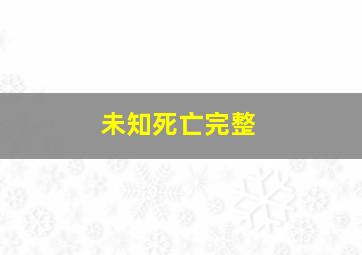 未知死亡完整